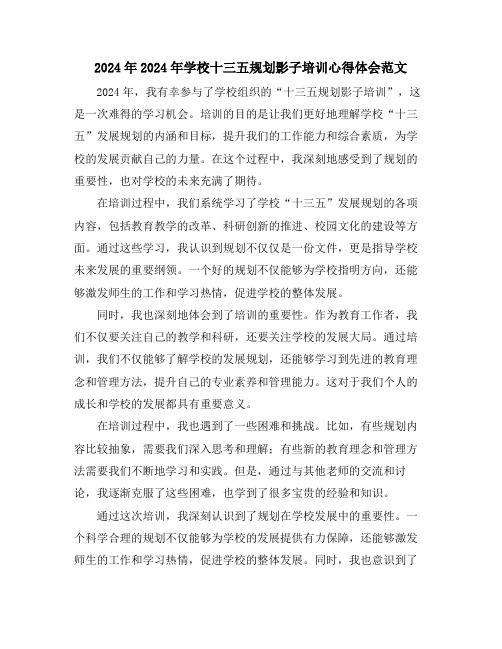 2024年2024年学校十三五规划影子培训心得体会范文

2024年，我有幸参与了学校组织的“十三五规划影子培训”，这是一次难得的学习机会。培训的目的是让我们更好地理解学校“十三五”发展规划的内涵和目标，提升我们的工作能力和综合素质，为学校的发展贡献自己的力量。在这个过程中，我深刻地感受到了规划的重要性，也对学校的未来充满了期待。

在培训过程中，我们系统学习了学校“十三五”发展规划的各项内容，包括教育教学的改革、科研创新的推进、校园文化的建设等方面。通过这些学习，我认识到规划不仅仅是一份文件，更是指导学校未来发展的重要纲领。一个好的规划不仅能够为学校指明方向，还能够激发师生的工作和学习热情，促进学校的整体发展。

同时，我也深刻地体会到了培训的重要性。作为教育工作者，我们不仅要关注自己的教学和科研，还要关注学校的发展大局。通过培训，我们不仅能够了解学校的发展规划，还能够学习到先进的教育理念和管理方法，提升自己的专业素养和管理能力。这对于我们个人的成长和学校的发展都具有重要意义。

在培训过程中，我也遇到了一些困难和挑战。比如，有些规划内容比较抽象，需要我们深入思考和理解；有些新的教育理念和管理方法需要我们不断地学习和实践。但是，通过与其他老师的交流和讨论，我逐渐克服了这些困难，也学到了很多宝贵的经验和知识。

通过这次培训，我深刻认识到了规划在学校发展中的重要性。一个科学合理的规划不仅能够为学校的发展提供有力保障，还能够激发师生的工作和学习热情，促进学校的整体发展。同时，我也意识到了